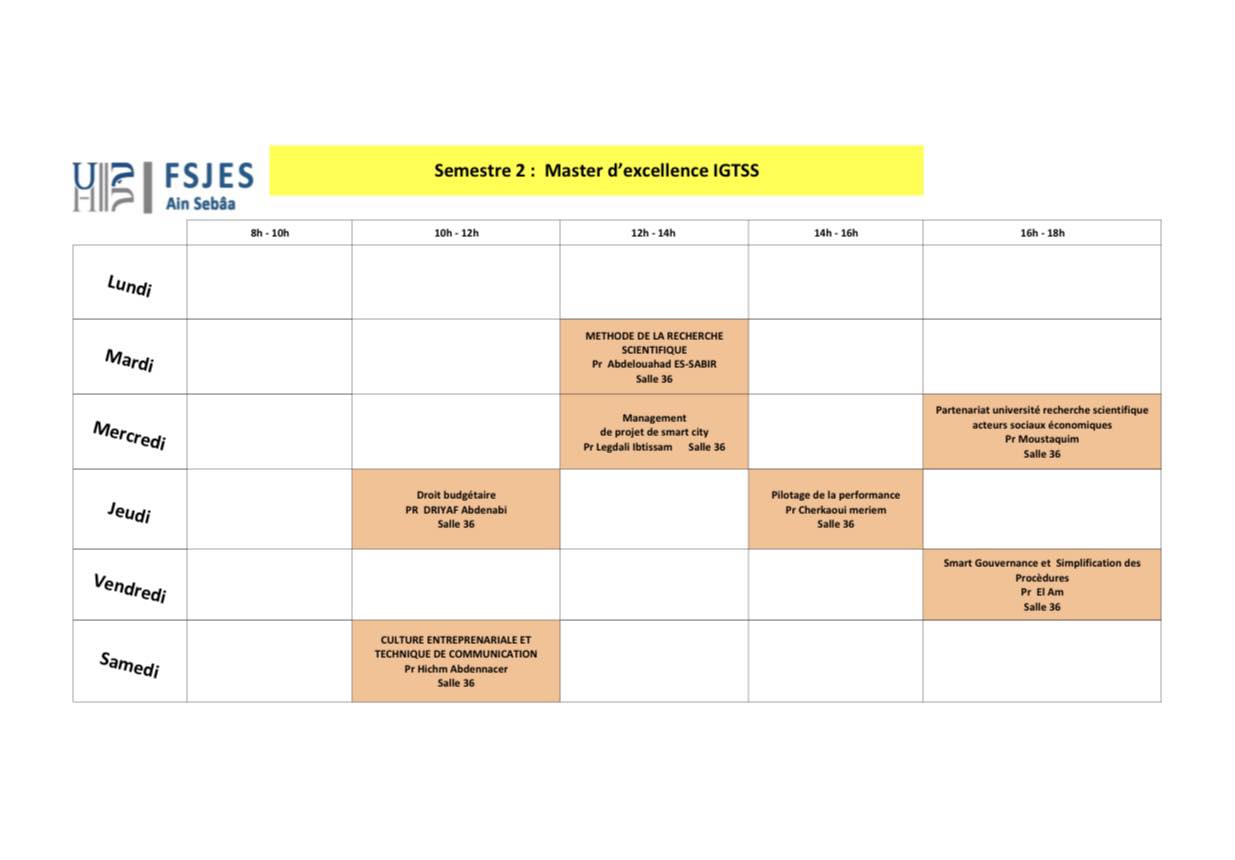 FSJES
Ain Sebâa

Semestre 2 : Master d'excellence IGTSS

| | 8h - 10h | 10h - 12h | 12h - 14h | 14h - 16h | 16h - 18h |
|---|---|---|---|---|---|
| Lundi | | | | | |
| Mardi | | | METHODE DE LA RECHERCHE SCIENTIFIQUE Pr Abdelouahad ES-SABIR Salle 36 | | |
| Mercredi | | | Management de projet de smart city Pr Legdali Ibtissam Salle 36 | | Partenariat université recherche scientifique acteurs sociaux économiques Pr Moustaquim Salle 36 |
| Jeudi | | Droit budgétaire PR DRIYAF Abdenabi Salle 36 | | Pilotage de la performance Pr Cherkaoui meriem Salle 36 | |
| Vendredi | | | | | Smart Gouvernance et Simplification des Procèdures Pr El Am Salle 36 |
| Samedi | | CULTURE ENTREPRENARIALE ET TECHNIQUE DE COMMUNICATION Pr Hichm Abdennacer Salle 36 | | | |